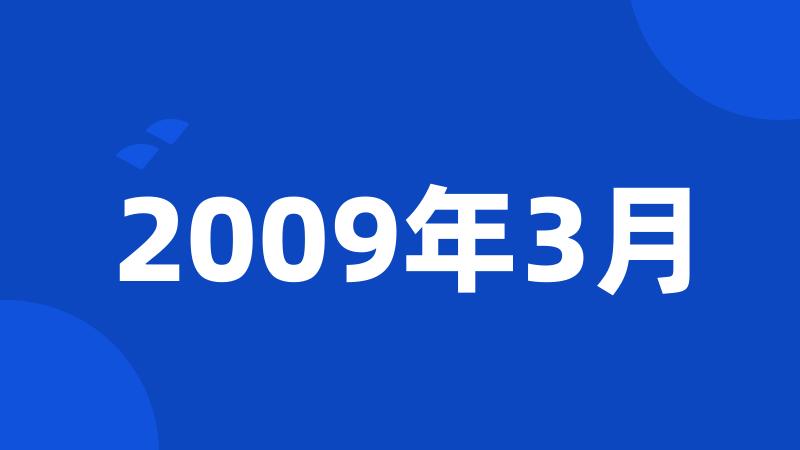 2009年3月